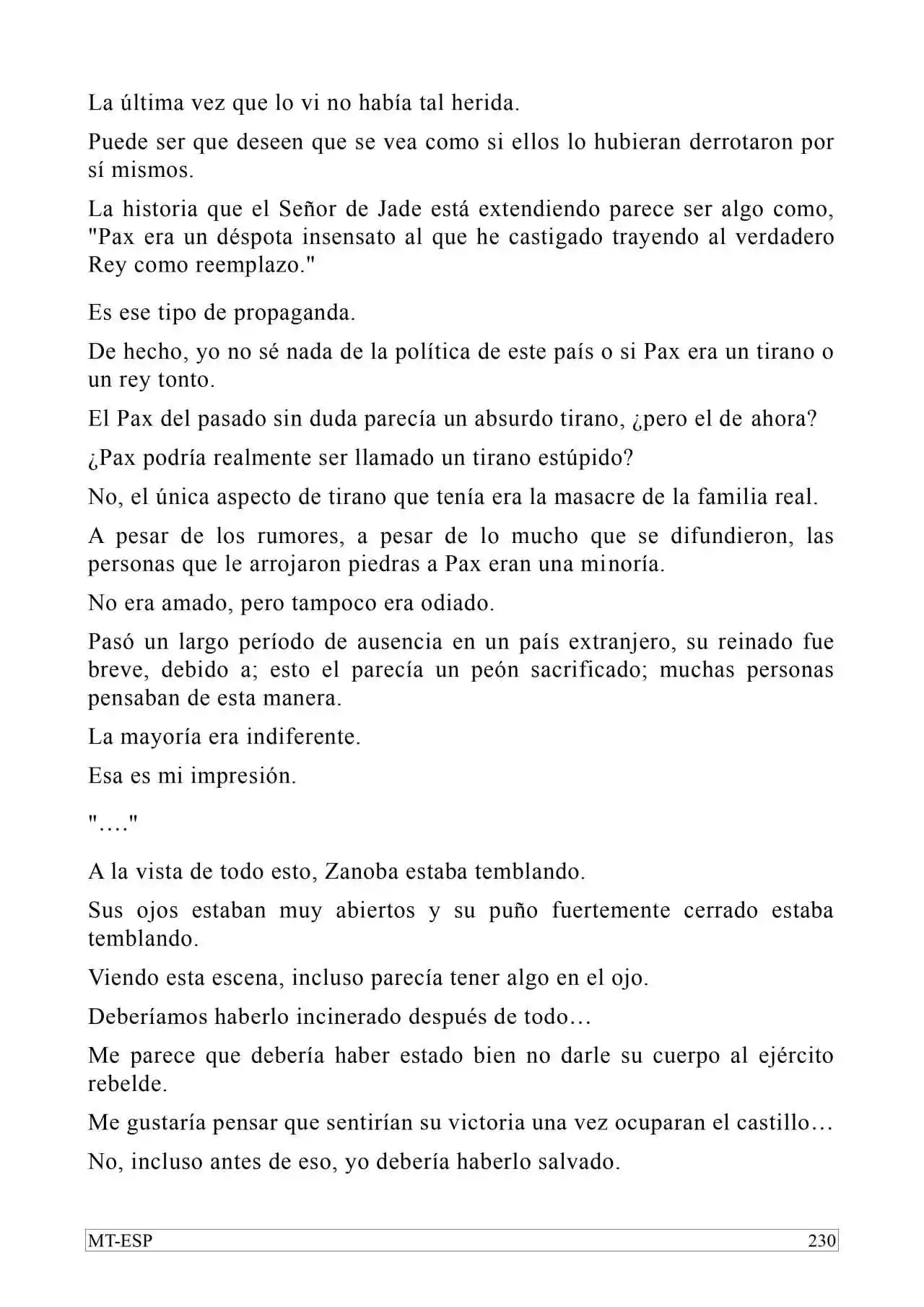 La última vez que lo vi no había tal herida.

Puede ser que deseen que se vea como si ellos lo hubieran derrotaron por sí mismos.

La historia que el Señor de Jade está extendiendo parece ser algo como, "Pax era un déspota insensato al que he castigado trayendo al verdadero Rey como reemplazo."

Es ese tipo de propaganda.

De hecho, yo no sé nada de la política de este país o si Pax era un tirano o un rey tonto.

El Pax del pasado sin duda parecía un absurdo tirano, ¿pero el de ahora?

¿Pax podría realmente ser llamado un tirano estúpido?

No, el única aspecto de tirano que tenía era la masacre de la familia real.

A pesar de los rumores, a pesar de lo mucho que se difundieron, las personas que le arrojaron piedras a Pax eran una minoría.

No era amado, pero tampoco era odiado.

Pasó un largo período de ausencia en un país extranjero, su reinado fue breve, debido a; esto el parecía un peón sacrificado; muchas personas pensaban de esta manera.

La mayoría era indiferente.

Esa es mi impresión.

"…."

A la vista de todo esto, Zanoba estaba temblando.

Sus ojos estaban muy abiertos y su puño fuertemente cerrado estaba temblando.

Viendo esta escena, incluso parecía tener algo en el ojo.

Deberíamos haberlo incinerado después de todo…

Me parece que debería haber estado bien no darle su cuerpo al ejército rebelde.

Me gustaría pensar que sentirían su victoria una vez ocuparan el castillo…

No, incluso antes de eso, yo debería haberlo salvado.

MT-ESP 230